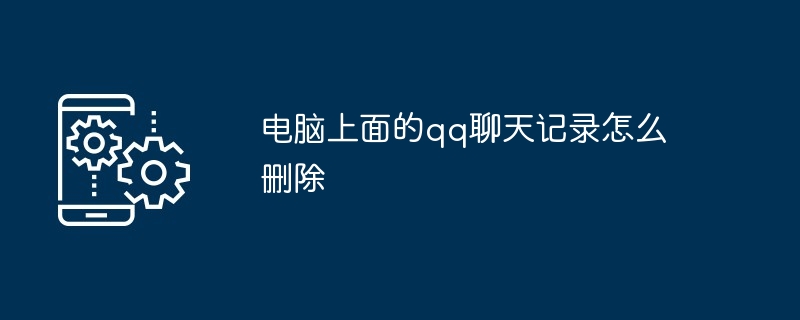 电脑上面的qq聊天记录怎么删除